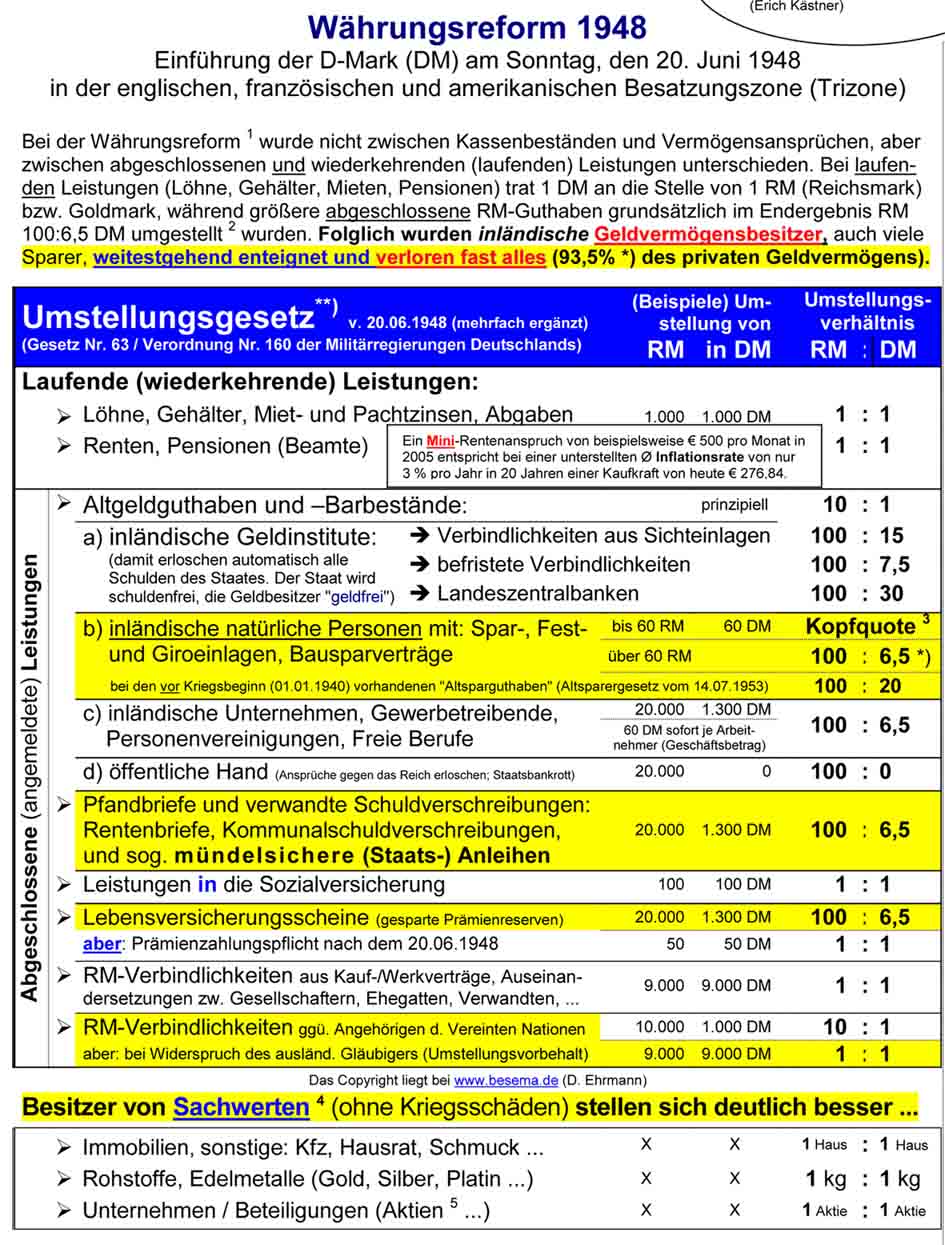 (Erich Kästner)

Währungsreform 1948

Einführung der D-Mark (DM) am Sonntag, den 20. Juni 1948 in der englischen, französischen und amerikanischen Besatzungszone (Trizone)

Bei der Währungsreform $^1$ wurde nicht zwischen Kassenbeständen und Vermögensansprüchen, aber zwischen abgeschlossenen und wiederkehrenden (laufenden) Leistungen unterschieden. Bei laufenden Leistungen (Löhne, Gehälter, Mieten, Pensionen) trat 1 DM an die Stelle von 1 RM (Reichsmark) bzw. Goldmark, während größere abgeschlossene RM-Guthaben grundsätzlich im Endergebnis RM 100:6,5 DM umgestellt $^2$ wurden. Folglich wurden inländische Geldvermögensbesitzer, auch viele Sparer, weitestgehend enteignet und verloren fast alles (93,5% *) des privaten Geldvermögens).

Umstellungsgesetz$^{**)}$ v. 20.06.1948 (mehrfach ergänzt)
(Gesetz Nr. 63 / Verordnung Nr. 160 der Militärregierungen Deutschlands)
(Beispiele) Umstellung von RM in DM
Umstellungsverhältnis RM : DM

Laufende (wiederkehrende) Leistungen:
➢ Löhne, Gehälter, Miet- und Pachtzinsen, Abgaben 1.000 1.000 DM 1 : 1
➢ Renten, Pensionen (Beamte) 1 : 1
Ein Mini-Rentenanspruch von beispielsweise € 500 pro Monat in 2005 entspricht bei einer unterstellten Ø Inflationsrate von nur 3 % pro Jahr in 20 Jahren einer Kaufkraft von heute € 276,84.

Abgeschlossene (angemeldete) Leistungen
➢ Altgeldguthaben und –Barbestände: prinzipiell 10 : 1
a) inländische Geldinstitute: (damit erloschen automatisch alle Schulden des Staates. Der Staat wird schuldenfrei, die Geldbesitzer "geldfrei")
➔ Verbindlichkeiten aus Sichteinlagen 100 : 15
➔ befristete Verbindlichkeiten 100 : 7,5
➔ Landeszentralbanken 100 : 30
b) inländische natürliche Personen mit: Spar-, Fest- und Giroeinlagen, Bausparverträge
bis 60 RM 60 DM Kopfquote $^3$
über 60 RM 100 : 6,5 *)
bei den vor Kriegsbeginn (01.01.1940) vorhandenen "Altsparguthaben" (Altsparergesetz vom 14.07.1953) 100 : 20
c) inländische Unternehmen, Gewerbetreibende, Personenvereinigungen, Freie Berufe 20.000 1.300 DM 60 DM sofort je Arbeitnehmer (Geschäftsbetrag) 100 : 6,5
d) öffentliche Hand (Ansprüche gegen das Reich erloschen; Staatsbankrott) 20.000 0 100 : 0
➢ Pfandbriefe und verwandte Schuldverschreibungen: Rentenbriefe, Kommunalschuldverschreibungen, und sog. mündelsichere (Staats-) Anleihen 20.000 1.300 DM 100 : 6,5
➢ Leistungen in die Sozialversicherung 100 100 DM 1 : 1
➢ Lebensversicherungsscheine (gesparte Prämienreserven) 20.000 1.300 DM 100 : 6,5
aber: Prämienzahlungspflicht nach dem 20.06.1948 50 50 DM 1 : 1
➢ RM-Verbindlichkeiten aus Kauf-/Werkverträge, Auseinandersetzungen zw. Gesellschaftern, Ehegatten, Verwandten, ... 9.000 9.000 DM 1 : 1
➢ RM-Verbindlichkeiten ggü. Angehörigen d. Vereinten Nationen 10.000 1.000 DM 10 : 1
aber: bei Widerspruch des ausländ. Gläubigers (Umstellungsvorbehalt) 9.000 9.000 DM 1 : 1

Das Copyright liegt bei www.besema.de (D. Ehrmann)

Besitzer von Sachwerten $^4$ (ohne Kriegsschäden) stellen sich deutlich besser ...

➢ Immobilien, sonstige: Kfz, Hausrat, Schmuck ... X X 1 Haus : 1 Haus
➢ Rohstoffe, Edelmetalle (Gold, Silber, Platin ...) X X 1 kg : 1 kg
➢ Unternehmen / Beteiligungen (Aktien $^5$ ...) X X 1 Aktie : 1 Aktie